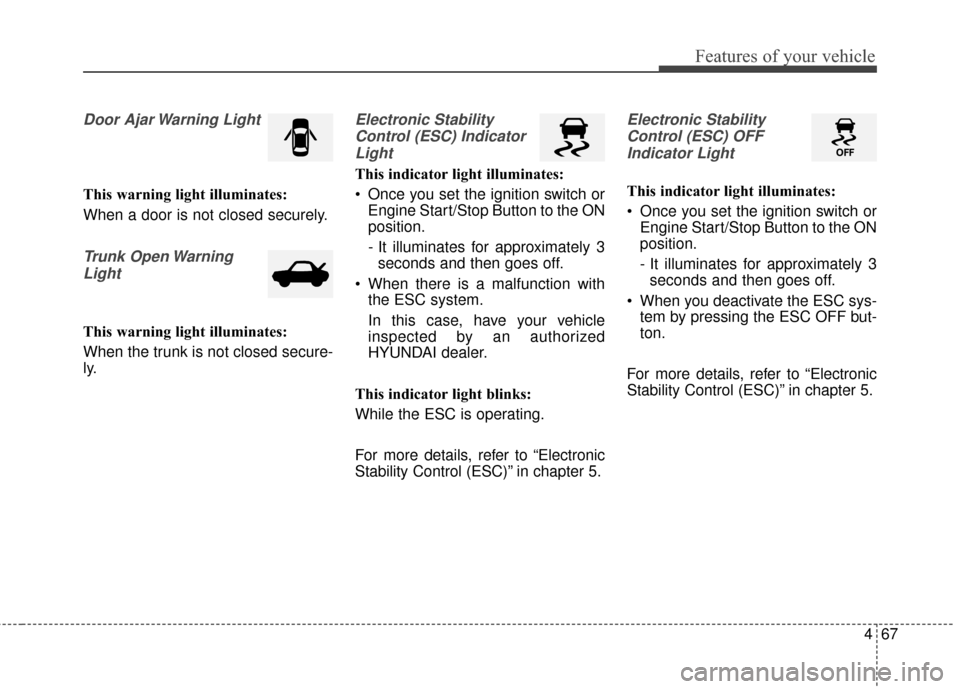 Features of your vehicle

Door Ajar Warning Light

This warning light illuminates:

When a door is not closed securely.

Trunk Open Warning Light

This warning light illuminates:

When the trunk is not closed securely.

Electronic Stability Control (ESC) Indicator Light

This indicator light illuminates:

• Once you set the ignition switch or Engine Start/Stop Button to the ON position.

- It illuminates for approximately 3 seconds and then goes off.

• When there is a malfunction with the ESC system.

In this case, have your vehicle inspected by an authorized HYUNDAI dealer.

This indicator light blinks:

While the ESC is operating.

For more details, refer to “Electronic Stability Control (ESC)” in chapter 5.

Electronic Stability Control (ESC) OFF Indicator Light

OFF

This indicator light illuminates:

• Once you set the ignition switch or Engine Start/Stop Button to the ON position.

- It illuminates for approximately 3 seconds and then goes off.

• When you deactivate the ESC system by pressing the ESC OFF button.

For more details, refer to “Electronic Stability Control (ESC)” in chapter 5.

4 67

carmanualsonline.info